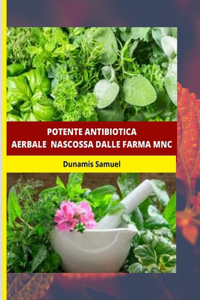 POTENTE ANTIBIOTICA
AERBALE NASCOSSA DALLE FARMA MNC

Dunamis Samuel